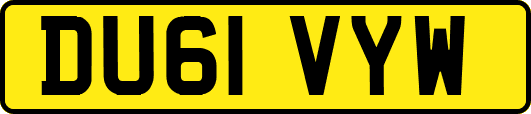 DU61 VYW